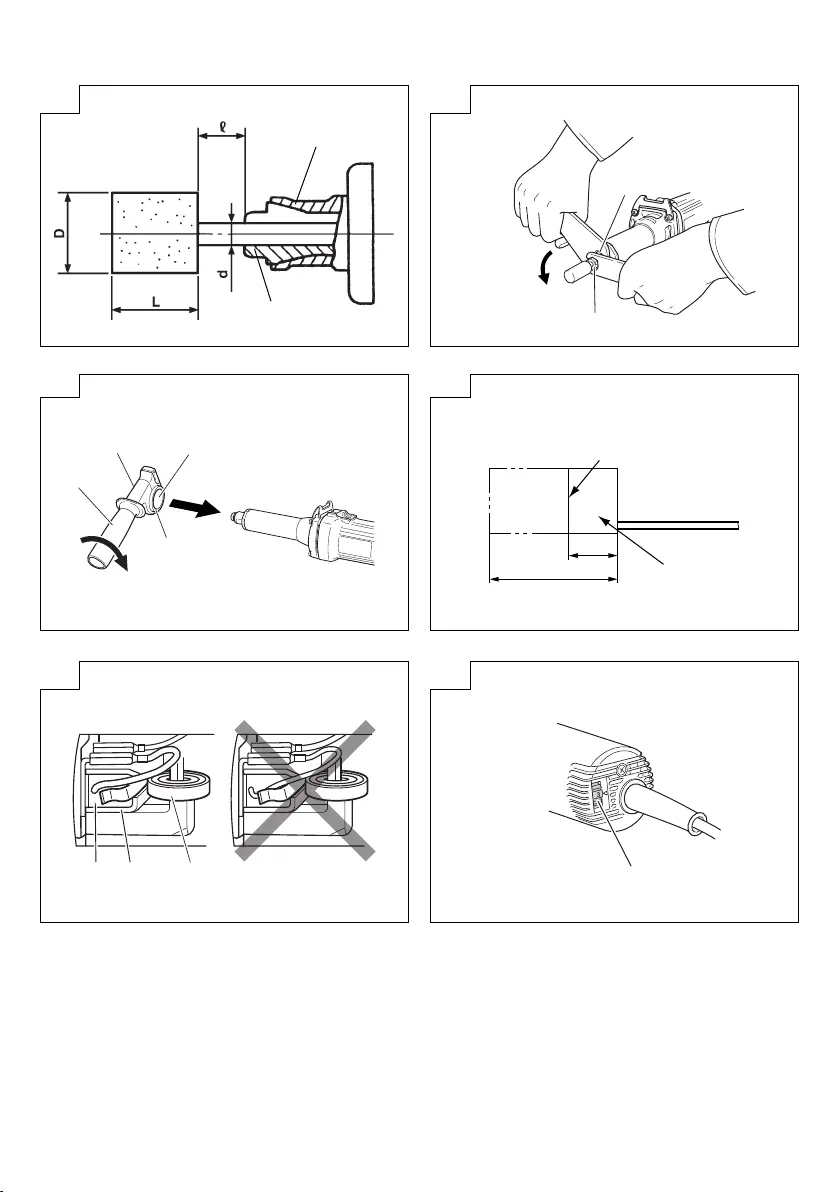 ℓ

D

d

L